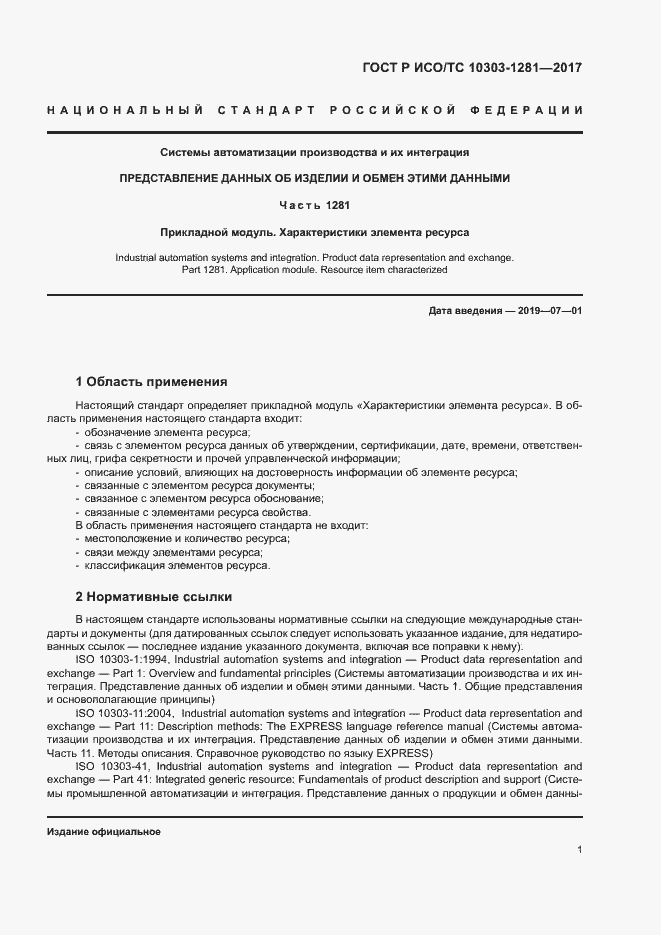 ГОСТ Р ИСО/ТС 10303-1281—2017

НАЦИОНАЛЬНЫЙ СТАНДАРТ РОССИЙСКОЙ ФЕДЕРАЦИИ

Системы автоматизации производства и их интеграция

ПРЕДСТАВЛЕНИЕ ДАННЫХ ОБ ИЗДЕЛИИ И ОБМЕН ЭТИМИ ДАННЫМИ

Часть 1281

Прикладной модуль. Характеристики элемента ресурса

Industrial automation systems and integration. Product data representation and exchange. Part 1281. Application module. Resource item characterized

Дата введения — 2019—07—01

1 Область применения

Настоящий стандарт определяет прикладной модуль «Характеристики элемента ресурса». В область применения настоящего стандарта входит:
- обозначение элемента ресурса;
- связь с элементом ресурса данных об утверждении, сертификации, дате, времени, ответственных лиц, грифа секретности и прочей управленческой информации;
- описание условий, влияющих на достоверность информации об элементе ресурса;
- связанные с элементом ресурса документы;
- связанное с элементом ресурса обоснование;
- связанные с элементами ресурса свойства.
В область применения настоящего стандарта не входит:
- местоположение и количество ресурса;
- связи между элементами ресурса;
- классификация элементов ресурса.

2 Нормативные ссылки

В настоящем стандарте использованы нормативные ссылки на следующие международные стандарты и документы (для датированных ссылок следует использовать указанное издание, для недатированных ссылок — последнее издание указанного документа, включая все поправки к нему):
ISO 10303-1:1994, Industrial automation systems and integration — Product data representation and exchange — Part 1: Overview and fundamental principles (Системы автоматизации производства и их интеграция. Представление данных об изделии и обмен этими данными. Часть 1. Общие представления и основополагающие принципы)
ISO 10303-11:2004, Industrial automation systems and integration — Product data representation and exchange — Part 11: Description methods: The EXPRESS language reference manual (Системы автоматизации производства и их интеграция. Представление данных об изделии и обмен этими данными. Часть 11. Методы описания. Справочное руководство по языку EXPRESS)
ISO 10303-41, Industrial automation systems and integration — Product data representation and exchange — Part 41: Integrated generic resource: Fundamentals of product description and support (Системы промышленной автоматизации и интеграция. Представление данных о продукции и обмен данны-

Издание официальное

1